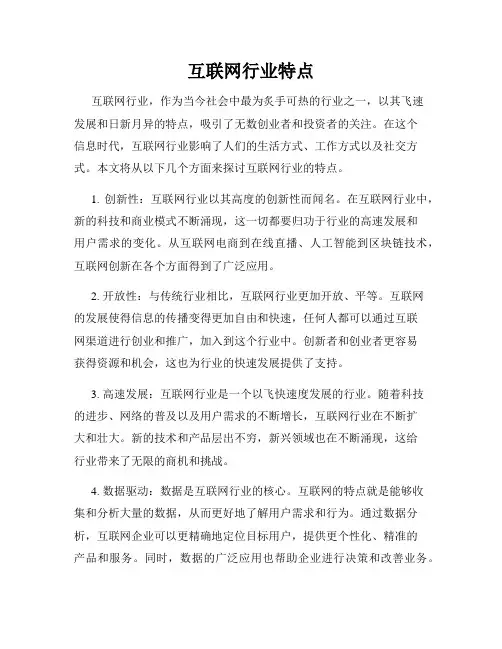 互联网行业特点

互联网行业，作为当今社会中最为炙手可热的行业之一，以其飞速发展和日新月异的特点，吸引了无数创业者和投资者的关注。在这个信息时代，互联网行业影响了人们的生活方式、工作方式以及社交方式。本文将从以下几个方面来探讨互联网行业的特点。

1. 创新性：互联网行业以其高度的创新性而闻名。在互联网行业中，新的科技和商业模式不断涌现，这一切都要归功于行业的高速发展和用户需求的变化。从互联网电商到在线直播、人工智能到区块链技术，互联网创新在各个方面得到了广泛应用。

2. 开放性：与传统行业相比，互联网行业更加开放、平等。互联网的发展使得信息的传播变得更加自由和快速，任何人都可以通过互联网渠道进行创业和推广，加入到这个行业中。创新者和创业者更容易获得资源和机会，这也为行业的快速发展提供了支持。

3. 高速发展：互联网行业是一个以飞快速度发展的行业。随着科技的进步、网络的普及以及用户需求的不断增长，互联网行业在不断扩大和壮大。新的技术和产品层出不穷，新兴领域也在不断涌现，这给行业带来了无限的商机和挑战。

4. 数据驱动：数据是互联网行业的核心。互联网的特点就是能够收集和分析大量的数据，从而更好地了解用户需求和行为。通过数据分析，互联网企业可以更精确地定位目标用户，提供更个性化、精准的产品和服务。同时，数据的广泛应用也帮助企业进行决策和改善业务。